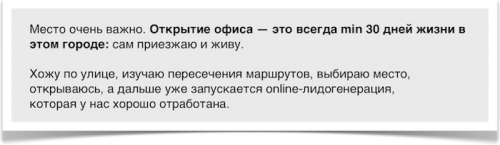 Место очень важно. Открытие офиса — это всегда min 30 дней жизни в этом городе: сам приезжаю и живу.

Хожу по улице, изучаю пересечения маршрутов, выбираю место, открываюсь, а дальше уже запускается online-лидогенерация, которая у нас хорошо отработана.